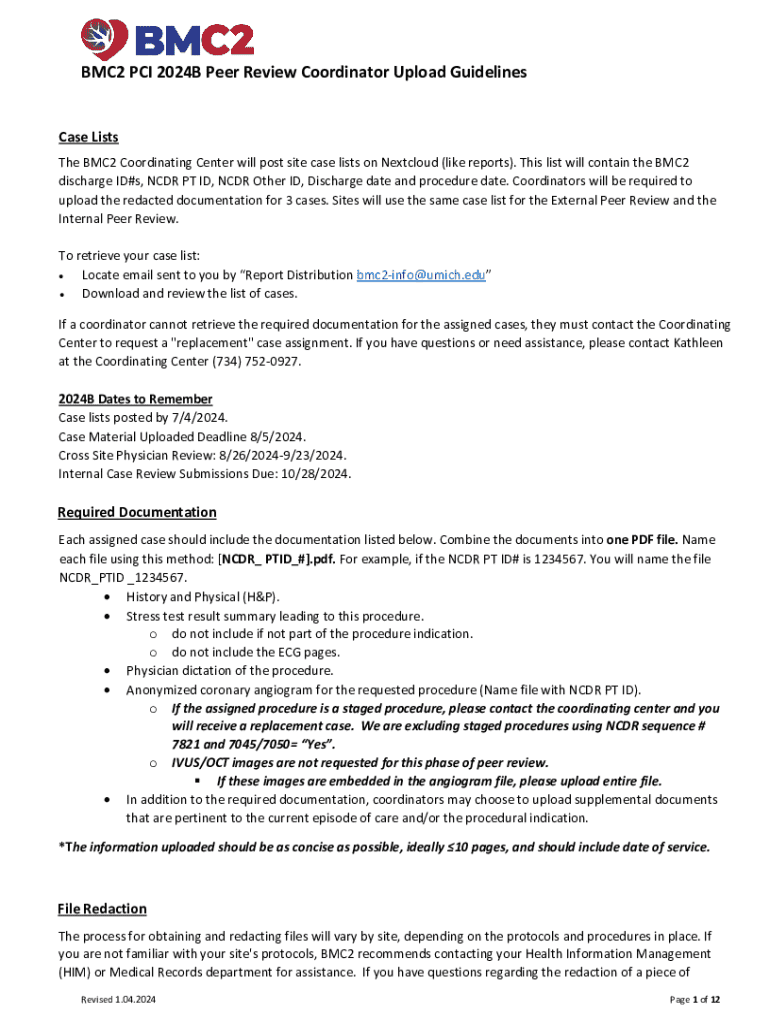 BMC2

BMC2 PCI 2024B Peer Review Coordinator Upload Guidelines

Case Lists

The BMC2 Coordinating Center will post site case lists on Nextcloud (like reports). This list will contain the BMC2 discharge ID#s, NCDR PT ID, NCDR Other ID, Discharge date and procedure date. Coordinators will be required to upload the redacted documentation for 3 cases. Sites will use the same case list for the External Peer Review and the Internal Peer Review.

To retrieve your case list:
• Locate email sent to you by "Report Distribution bmc2-info@umich.edu"
• Download and review the list of cases.

If a coordinator cannot retrieve the required documentation for the assigned cases, they must contact the Coordinating Center to request a "replacement" case assignment. If you have questions or need assistance, please contact Kathleen at the Coordinating Center (734) 752-0927.

2024B Dates to Remember
Case lists posted by 7/4/2024.
Case Material Uploaded Deadline 8/5/2024.
Cross Site Physician Review: 8/26/2024-9/23/2024.
Internal Case Review Submissions Due: 10/28/2024.

Required Documentation

Each assigned case should include the documentation listed below. Combine the documents into one PDF file. Name each file using this method: [NCDR_ PTID_#].pdf. For example, if the NCDR PT ID# is 1234567. You will name the file NCDR_PTID _1234567.
• History and Physical (H&P).
• Stress test result summary leading to this procedure.
 o do not include if not part of the procedure indication.
 o do not include the ECG pages.
• Physician dictation of the procedure.
• Anonymized coronary angiogram for the requested procedure (Name file with NCDR PT ID).
 o If the assigned procedure is a staged procedure, please contact the coordinating center and you will receive a replacement case. We are excluding staged procedures using NCDR sequence # 7821 and 7045/7050= "Yes".
 o IVUS/OCT images are not requested for this phase of peer review.
  ▪ If these images are embedded in the angiogram file, please upload entire file.
• In addition to the required documentation, coordinators may choose to upload supplemental documents that are pertinent to the current episode of care and/or the procedural indication.

*The information uploaded should be as concise as possible, ideally ≤10 pages, and should include date of service.

File Redaction

The process for obtaining and redacting files will vary by site, depending on the protocols and procedures in place. If you are not familiar with your site's protocols, BMC2 recommends contacting your Health Information Management (HIM) or Medical Records department for assistance. If you have questions regarding the redaction of a piece of

Revised 1.04.2024

Page 1 of 12